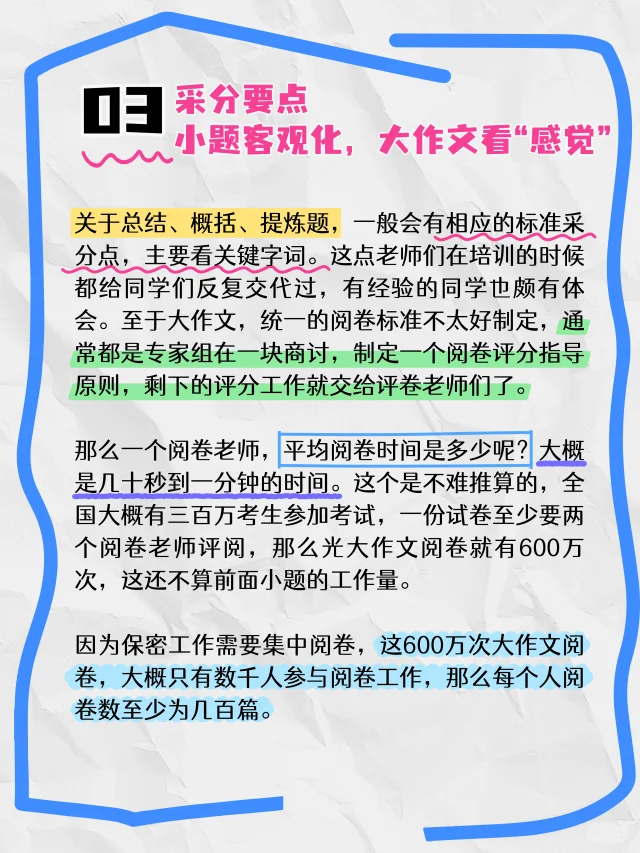 03 采分要点
小题客观化，大作文看“感觉”

关于总结、概括、提炼题，一般会有相应的标准采分点，主要看关键字词。这点老师们在培训的时候都给同学们反复交代过，有经验的同学也颇有体会。至于大作文，统一的阅卷标准不太好制定，通常都是专家组在一块商讨，制定一个阅卷评分指导原则，剩下的评分工作就交给评卷老师们了。

那么一个阅卷老师，平均阅卷时间是多少呢？大概是几十秒到一分钟的时间。这个是不难推算的，全国大概有三百万考生参加考试，一份试卷至少要两个阅卷老师评阅，那么光大作文阅卷就有600万次，这还不算前面小题的工作量。

因为保密工作需要集中阅卷，这600万次大作文阅卷，大概只有数千人参与阅卷工作，那么每个人阅卷数至少为几百篇。